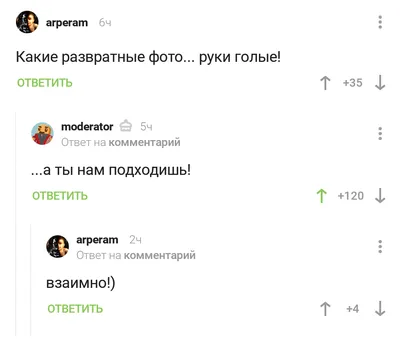 arperam 6ч

Какие развратные фото... руки голые!

ОТВЕТИТЬ

+35

moderator 5ч
Ответ на комментарий

...а ты нам подходишь!

ОТВЕТИТЬ

+120

arperam 2ч
Ответ на комментарий

взаимно!)

ОТВЕТИТЬ

+4